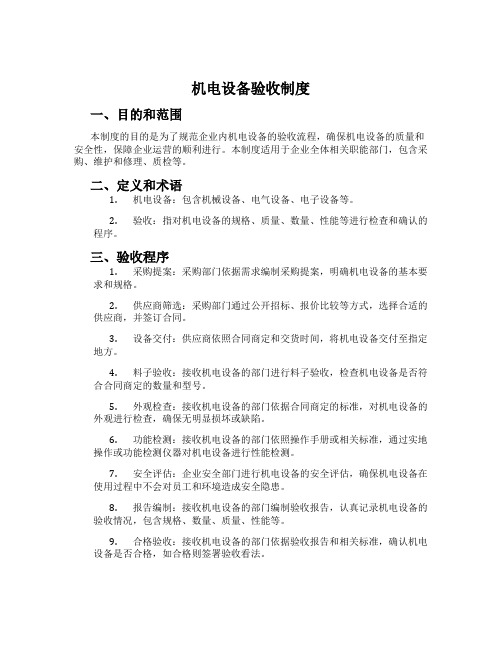 机电设备验收制度

一、目的和范围

本制度的目的是为了规范企业内机电设备的验收流程，确保机电设备的质量和安全性，保障企业运营的顺利进行。本制度适用于企业全体相关职能部门，包含采购、维护和修理、质检等。

二、定义和术语

1. 机电设备：包含机械设备、电气设备、电子设备等。

2. 验收：指对机电设备的规格、质量、数量、性能等进行检查和确认的程序。

三、验收程序

1. 采购提案：采购部门依据需求编制采购提案，明确机电设备的基本要求和规格。

2. 供应商筛选：采购部门通过公开招标、报价比较等方式，选择合适的供应商，并签订合同。

3. 设备交付：供应商依照合同商定和交货时间，将机电设备交付至指定地方。

4. 料子验收：接收机电设备的部门进行料子验收，检查机电设备是否符合合同商定的数量和型号。

5. 外观检查：接收机电设备的部门依据合同商定的标准，对机电设备的外观进行检查，确保无明显损坏或缺陷。

6. 功能检测：接收机电设备的部门依照操作手册或相关标准，通过实地操作或功能检测仪器对机电设备进行性能检测。

7. 安全评估：企业安全部门进行机电设备的安全评估，确保机电设备在使用过程中不会对员工和环境造成安全隐患。

8. 报告编制：接收机电设备的部门编制验收报告，认真记录机电设备的验收情况，包含规格、数量、质量、性能等。

9. 合格验收：接收机电设备的部门依据验收报告和相关标准，确认机电设备是否合格，如合格则签署验收看法。